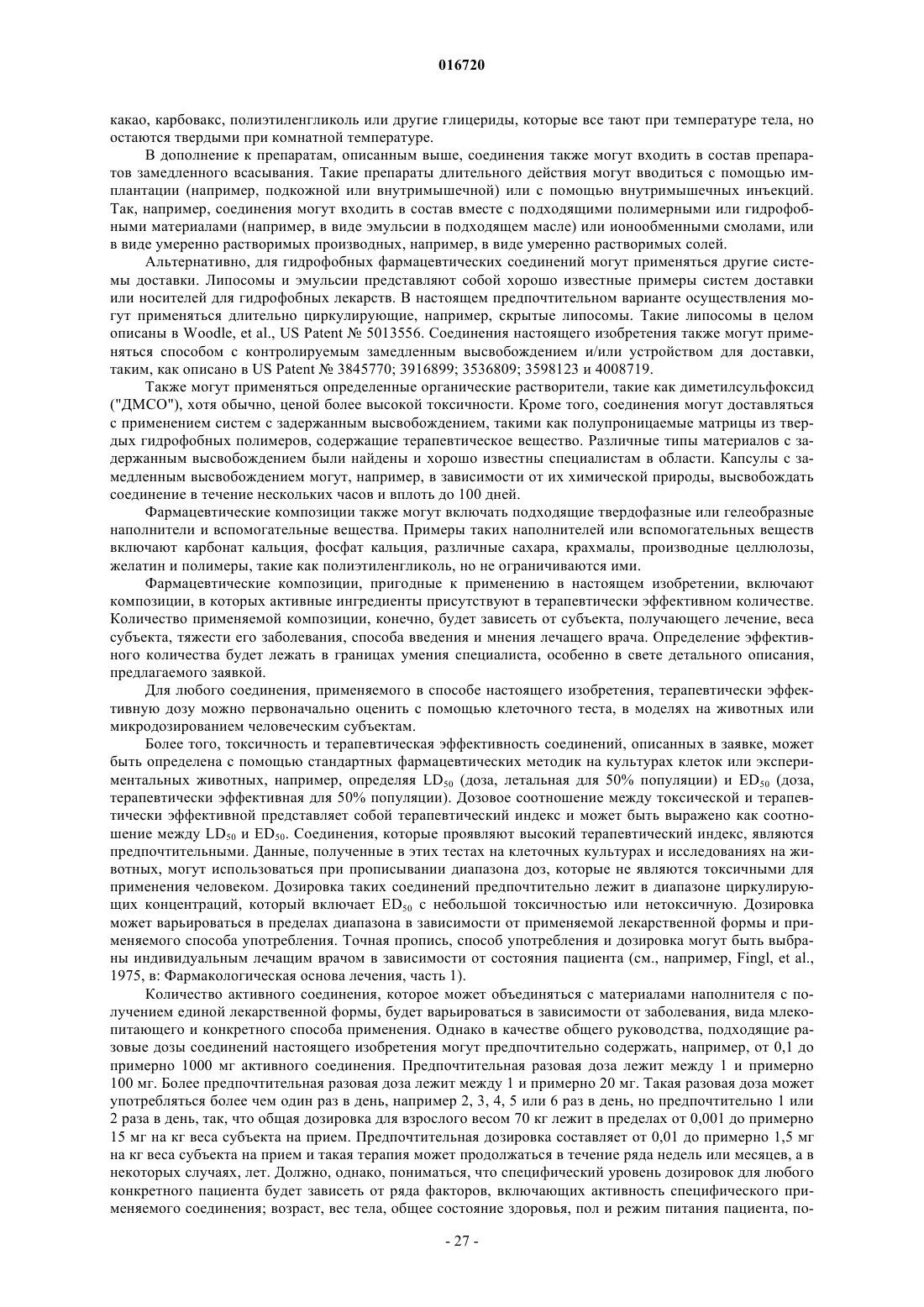 016720

какао, карбовакс, полиэтиленгликоль или другие глицериды, которые все тают при температуре тела, но остаются твердыми при комнатной температуре.

В дополнение к препаратам, описанным выше, соединения также могут входить в состав препаратов замедленного всасывания. Такие препараты длительного действия могут вводиться с помощью имплантации (например, подкожной или внутримышечной) или с помощью внутримышечных инъекций. Так, например, соединения могут входить в состав вместе с подходящими полимерными или гидрофобными материалами (например, в виде эмульсии в подходящем масле) или ионообменными смолами, или в виде умеренно растворимых производных, например, в виде умеренно растворимых солей.

Альтернативно, для гидрофобных фармацевтических соединений могут применяться другие системы доставки. Липосомы и эмульсии представляют собой хорошо известные примеры систем доставки или носителей для гидрофобных лекарств. В настоящем предпочтительном варианте осуществления могут применяться длительно циркулирующие, например, скрытые липосомы. Такие липосомы в целом описаны в Woodle, et al., US Patent № 5013556. Соединения настоящего изобретения также могут применяться способом с контролируемым замедленным высвобождением и/или устройством для доставки, таким, как описано в US Patent № 3845770; 3916899; 3536809; 3598123 и 4008719.

Также могут применяться определенные органические растворители, такие как диметилсульфоксид ("ДМСО"), хотя обычно, ценой более высокой токсичности. Кроме того, соединения могут доставляться с применением систем с задержанным высвобождением, такими как полупроницаемые матрицы из твердых гидрофобных полимеров, содержащие терапевтическое вещество. Различные типы материалов с задержанным высвобождением были найдены и хорошо известны специалистам в области. Капсулы с замедленным высвобождением могут, например, в зависимости от их химической природы, высвобождать соединение в течение нескольких часов и вплоть до 100 дней.

Фармацевтические композиции также могут включать подходящие твердофазные или гелеобразные наполнители и вспомогательные вещества. Примеры таких наполнителей или вспомогательных веществ включают карбонат кальция, фосфат кальция, различные сахара, крахмалы, производные целлюлозы, желатин и полимеры, такие как полиэтиленгликоль, но не ограничиваются ими.

Фармацевтические композиции, пригодные к применению в настоящем изобретении, включают композиции, в которых активные ингредиенты присутствуют в терапевтически эффективном количестве. Количество применяемой композиции, конечно, будет зависеть от субъекта, получающего лечение, веса субъекта, тяжести его заболевания, способа введения и мнения лечащего врача. Определение эффективного количества будет лежать в границах умения специалиста, особенно в свете детального описания, предлагаемого заявкой.

Для любого соединения, применяемого в способе настоящего изобретения, терапевтически эффективную дозу можно первоначально оценить с помощью клеточного теста, в моделях на животных или микродозированием человеческим субъектам.

Более того, токсичность и терапевтическая эффективность соединений, описанных в заявке, может быть определена с помощью стандартных фармацевтических методик на культурах клеток или экспериментальных животных, например, определяя $LD_{50}$ (доза, летальная для 50% популяции) и $ED_{50}$ (доза, терапевтически эффективная для 50% популяции). Дозовое соотношение между токсической и терапевтически эффективной представляет собой терапевтический индекс и может быть выражено как соотношение между $LD_{50}$ и $ED_{50}$. Соединения, которые проявляют высокий терапевтический индекс, являются предпочтительными. Данные, полученные в этих тестах на клеточных культурах и исследованиях на животных, могут использоваться при прописывании диапазона доз, которые не являются токсичными для применения человеком. Дозировка таких соединений предпочтительно лежит в диапазоне циркулирующих концентраций, который включает $ED_{50}$ с небольшой токсичностью или нетоксичную. Дозировка может варьироваться в пределах диапазона в зависимости от применяемой лекарственной формы и применяемого способа употребления. Точная пропись, способ употребления и дозировка могут быть выбраны индивидуальным лечащим врачом в зависимости от состояния пациента (см., например, Fingl, et al., 1975, в: Фармакологическая основа лечения, часть 1).

Количество активного соединения, которое может объединяться с материалами наполнителя с получением единой лекарственной формы, будет варьироваться в зависимости от заболевания, вида млекопитающего и конкретного способа применения. Однако в качестве общего руководства, подходящие разовые дозы соединений настоящего изобретения могут предпочтительно содержать, например, от 0,1 до примерно 1000 мг активного соединения. Предпочтительная разовая доза лежит между 1 и примерно 100 мг. Более предпочтительная разовая доза лежит между 1 и примерно 20 мг. Такая разовая доза может употребляться более чем один раз в день, например 2, 3, 4, 5 или 6 раз в день, но предпочтительно 1 или 2 раза в день, так, что общая дозировка для взрослого весом 70 кг лежит в пределах от 0,001 до примерно 15 мг на кг веса субъекта на прием. Предпочтительная дозировка составляет от 0,01 до примерно 1,5 мг на кг веса субъекта на прием и такая терапия может продолжаться в течение ряда недель или месяцев, а в некоторых случаях, лет. Должно, однако, пониматься, что специфический уровень дозировок для любого конкретного пациента будет зависеть от ряда факторов, включающих активность специфического применяемого соединения; возраст, вес тела, общее состояние здоровья, пол и режим питания пациента, по-

- 27 -